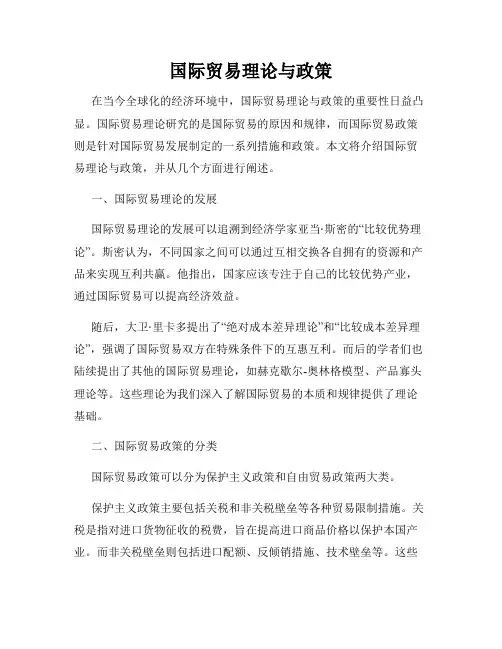 国际贸易理论与政策

在当今全球化的经济环境中，国际贸易理论与政策的重要性日益凸显。国际贸易理论研究的是国际贸易的原因和规律，而国际贸易政策则是针对国际贸易发展制定的一系列措施和政策。本文将介绍国际贸易理论与政策，并从几个方面进行阐述。

一、国际贸易理论的发展

国际贸易理论的发展可以追溯到经济学家亚当·斯密的“比较优势理论”。斯密认为，不同国家之间可以通过互相交换各自拥有的资源和产品来实现互利共赢。他指出，国家应该专注于自己的比较优势产业，通过国际贸易可以提高经济效益。

随后，大卫·里卡多提出了“绝对成本差异理论”和“比较成本差异理论”，强调了国际贸易双方在特殊条件下的互惠互利。而后的学者们也陆续提出了其他的国际贸易理论，如赫克歇尔-奥林格模型、产品寡头理论等。这些理论为我们深入了解国际贸易的本质和规律提供了理论基础。

二、国际贸易政策的分类

国际贸易政策可以分为保护主义政策和自由贸易政策两大类。

保护主义政策主要包括关税和非关税壁垒等各种贸易限制措施。关税是指对进口货物征收的税费，旨在提高进口商品价格以保护本国产业。而非关税壁垒则包括进口配额、反倾销措施、技术壁垒等。这些